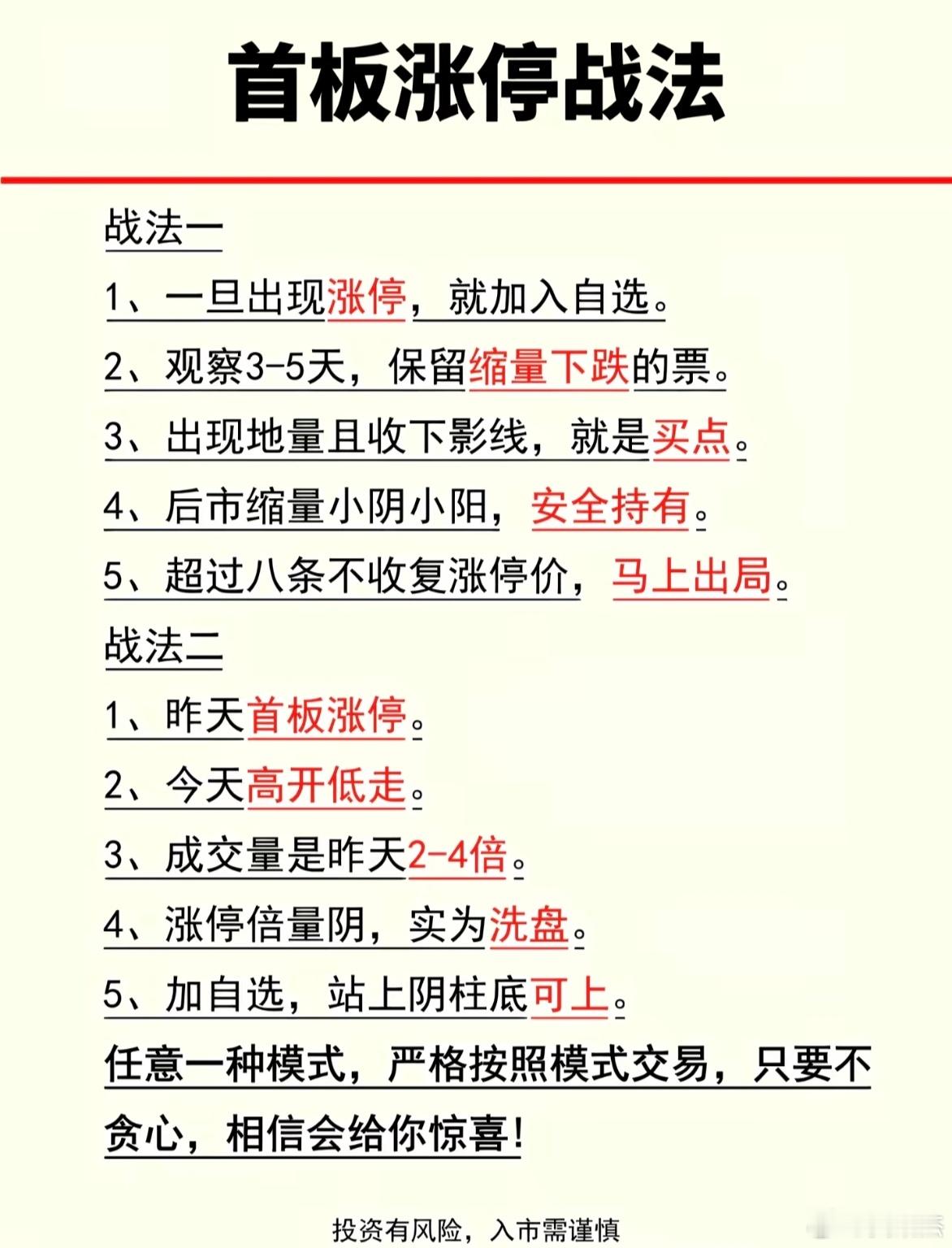 首板涨停战法

战法一

1、一旦出现涨停，就加入自选。

2、观察3-5天，保留缩量下跌的票。

3、出现地量且收下影线，就是买点。

4、后市缩量小阴小阳，安全持有。

5、超过八条不收复涨停价，马上出局。

战法二

1、昨天首板涨停。

2、今天高开低走。

3、成交量是昨天2-4倍。

4、涨停倍量阴，实为洗盘。

5、加自选，站上阴柱底可上。

任意一种模式，严格按照模式交易，只要不贪心，相信会给你惊喜！

投资有风险，入市需谨慎